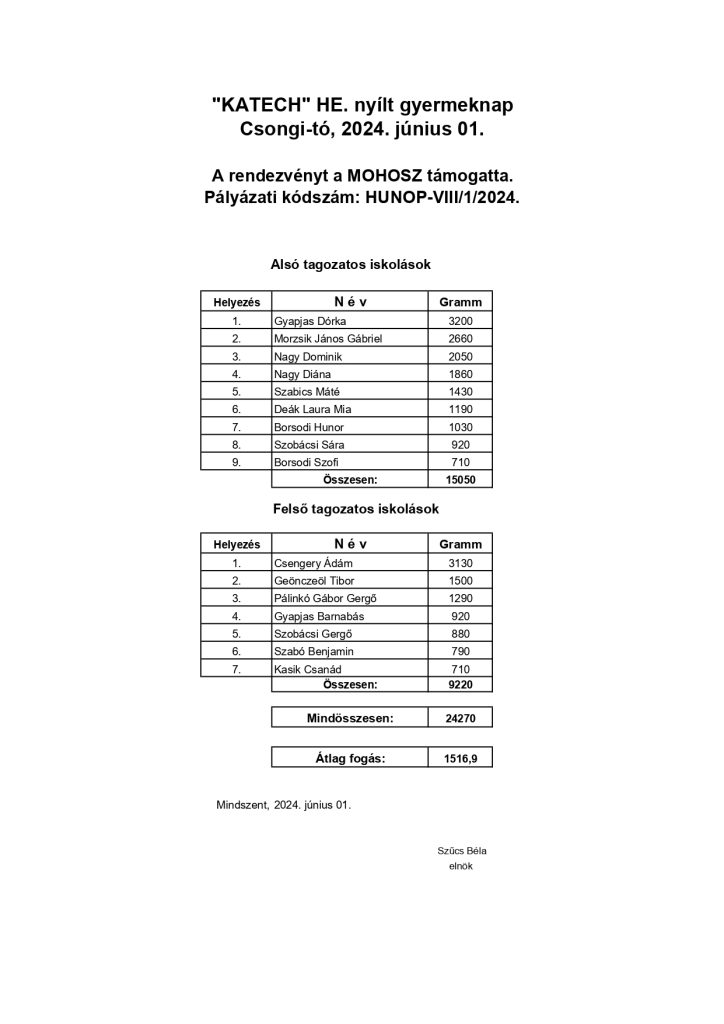 "KATECH" HE. nyílt gyermeknap
Csongi-tó, 2024. június 01.

A rendezvényt a MOHOSZ támogatta.
Pályázati kódszám: HUNOP-VIII/1/2024.

Alsó tagozatos iskolások

| Helyezés | N é v | Gramm |
|---|---|---|
| 1. | Gyapjas Dórka | 3200 |
| 2. | Morzsik János Gábriel | 2660 |
| 3. | Nagy Dominik | 2050 |
| 4. | Nagy Diána | 1860 |
| 5. | Szabics Máté | 1430 |
| 6. | Deák Laura Mia | 1190 |
| 7. | Borsodi Hunor | 1030 |
| 8. | Szobácsi Sára | 920 |
| 9. | Borsodi Szofi | 710 |
| | Összesen: | 15050 |

Felső tagozatos iskolások

| Helyezés | N é v | Gramm |
|---|---|---|
| 1. | Csengery Ádám | 3130 |
| 2. | Geönczeöl Tibor | 1500 |
| 3. | Pálinkó Gábor Gergő | 1290 |
| 4. | Gyapjas Barnabás | 920 |
| 5. | Szobácsi Gergő | 880 |
| 6. | Szabó Benjamin | 790 |
| 7. | Kasik Csanád | 710 |
| | Összesen: | 9220 |

| Mindösszesen: | 24270 |
|---|---|

| Átlag fogás: | 1516,9 |
|---|---|

Mindszent, 2024. június 01.

Szűcs Béla
elnök